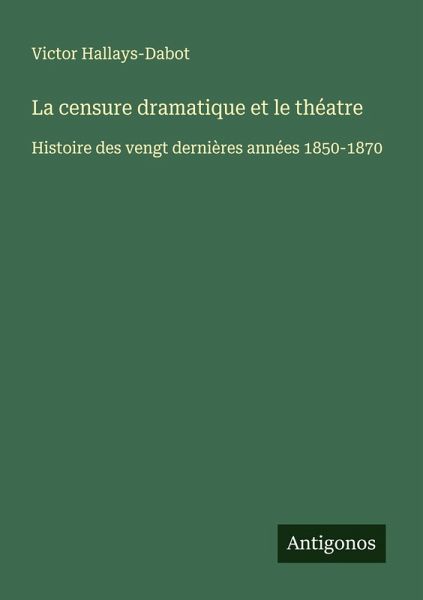 Victor Hallays-Dabot

La censure dramatique et le théatre

Histoire des vengt dernières années 1850-1870

Antigonos